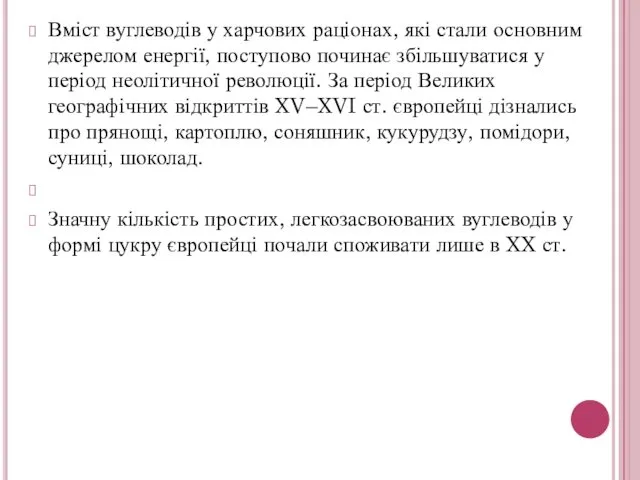 Вміст вуглеводів у харчових раціонах, які стали основним джерелом енергії, поступово починає збільшуватися у період неолітичної революції. За період Великих географічних відкриттів XV–XVI ст. європейці дізнались про прянощі, картоплю, соняшник, кукурудзу, помідори, суниці, шоколад.

Значну кількість простих, легкозасвоюваних вуглеводів у формі цукру європейці почали споживати лише в XX ст.